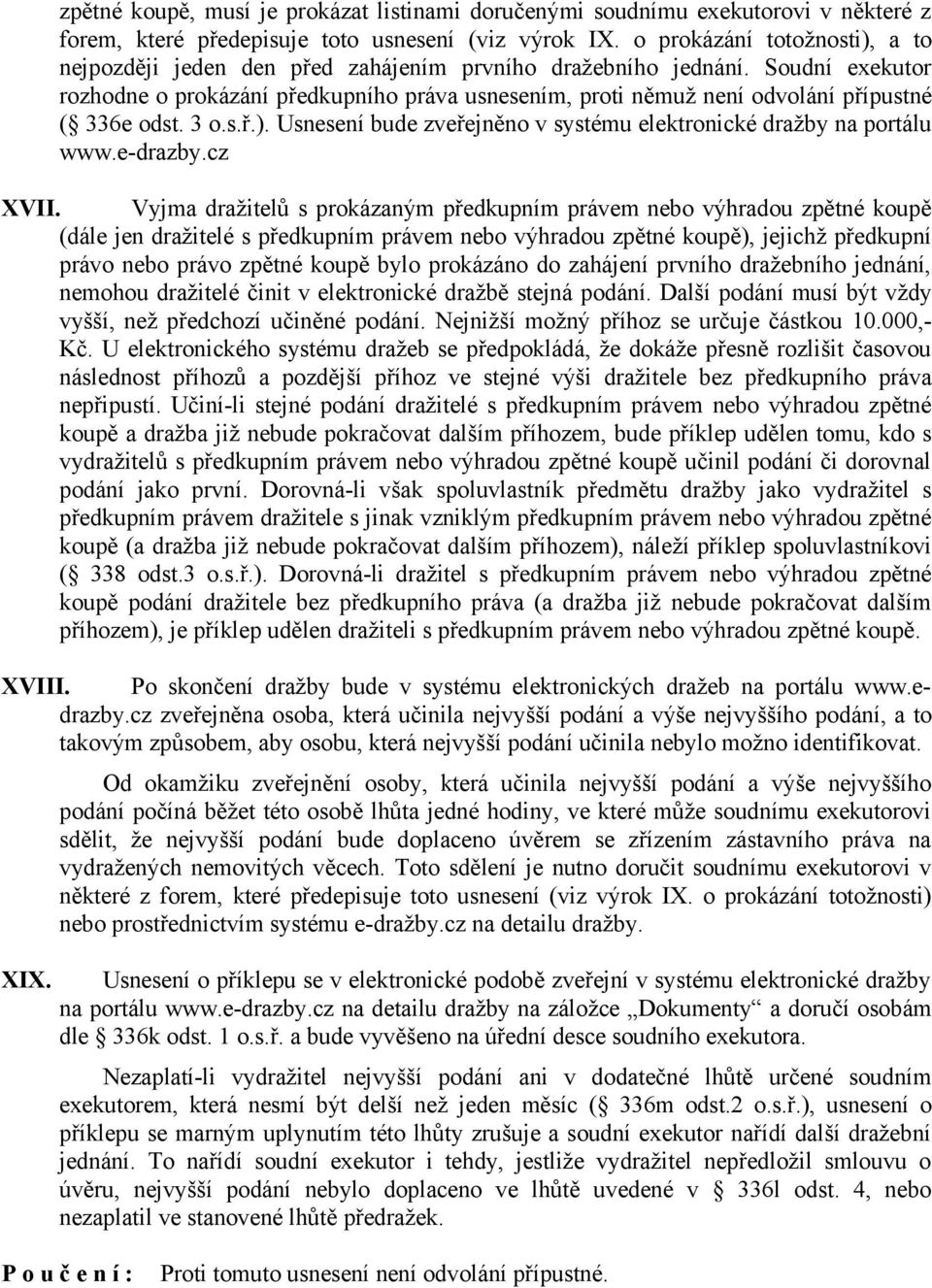 zpětné koupě, musí je prokázat listinami doručenými soudnímu exekutorovi v některé z forem, které předepisuje toto usnesení (viz výrok IX. o prokázání totožnosti), a to nejpozději jeden den před zahájením prvního dražebního jednání. Soudní exekutor rozhodne o prokázání předkupního práva usnesením, proti němuž není odvolání přípustné ( 336e odst. 3 o.s.ř.). Usnesení bude zveřejněno v systému elektronické dražby na portálu www.e-drazby.cz

XVII. Vyjma dražitelů s prokázaným předkupním právem nebo výhradou zpětné koupě (dále jen dražitelé s předkupním právem nebo výhradou zpětné koupě), jejichž předkupní právo nebo právo zpětné koupě bylo prokázáno do zahájení prvního dražebního jednání, nemohou dražitelé činit v elektronické dražbě stejná podání. Další podání musí být vždy vyšší, než předchozí učiněné podání. Nejnižší možný příhoz se určuje částkou 10.000,- Kč. U elektronického systému dražeb se předpokládá, že dokáže přesně rozlišit časovou následnost příhozů a pozdější příhoz ve stejné výši dražitele bez předkupního práva nepřipustí. Učiní-li stejné podání dražitelé s předkupním právem nebo výhradou zpětné koupě a dražba již nebude pokračovat dalším příhozem, bude příklep udělen tomu, kdo s vydražitelů s předkupním právem nebo výhradou zpětné koupě učinil podání či dorovnal podání jako první. Dorovná-li však spoluvlastník předmětu dražby jako vydražitel s předkupním právem dražitele s jinak vzniklým předkupním právem nebo výhradou zpětné koupě (a dražba již nebude pokračovat dalším příhozem), náleží příklep spoluvlastníkovi ( 338 odst.3 o.s.ř.). Dorovná-li dražitel s předkupním právem nebo výhradou zpětné koupě podání dražitele bez předkupního práva (a dražba již nebude pokračovat dalším příhozem), je příklep udělen dražiteli s předkupním právem nebo výhradou zpětné koupě.

XVIII. Po skončení dražby bude v systému elektronických dražeb na portálu www.e-drazby.cz zveřejněna osoba, která učinila nejvyšší podání a výše nejvyššího podání, a to takovým způsobem, aby osobu, která nejvyšší podání učinila nebylo možno identifikovat.

Od okamžiku zveřejnění osoby, která učinila nejvyšší podání a výše nejvyššího podání počíná běžet této osobě lhůta jedné hodiny, ve které může soudnímu exekutorovi sdělit, že nejvyšší podání bude doplaceno úvěrem se zřízením zástavního práva na vydražených nemovitých věcech. Toto sdělení je nutno doručit soudnímu exekutorovi v některé z forem, které předepisuje toto usnesení (viz výrok IX. o prokázání totožnosti) nebo prostřednictvím systému e-dražby.cz na detailu dražby.

XIX. Usnesení o příklepu se v elektronické podobě zveřejní v systému elektronické dražby na portálu www.e-drazby.cz na detailu dražby na záložce „Dokumenty“ a doručí osobám dle 336k odst. 1 o.s.ř. a bude vyvěšeno na úřední desce soudního exekutora.

Nezaplatí-li vydražitel nejvyšší podání ani v dodatečné lhůtě určené soudním exekutorem, která nesmí být delší než jeden měsíc ( 336m odst.2 o.s.ř.), usnesení o příklepu se marným uplynutím této lhůty zrušuje a soudní exekutor nařídí další dražební jednání. To nařídí soudní exekutor i tehdy, jestliže vydražitel nepředložil smlouvu o úvěru, nejvyšší podání nebylo doplaceno ve lhůtě uvedené v 336l odst. 4, nebo nezaplatil ve stanovené lhůtě předražek.

P o u č e n í : Proti tomuto usnesení není odvolání přípustné.